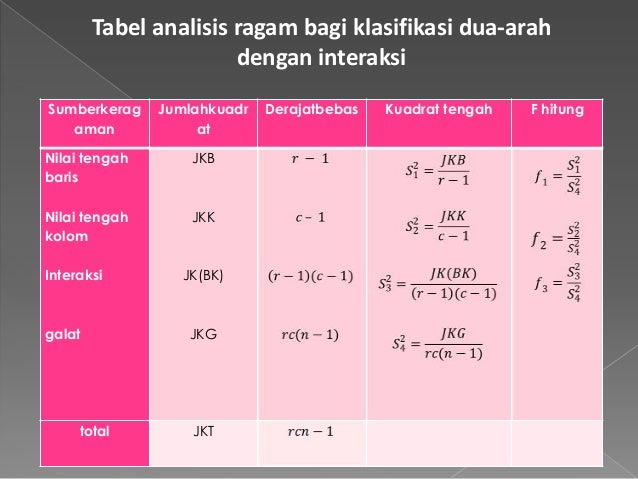 Tabel analisis ragam bagi klasifikasi dua-arah dengan interaksi

| Sumberkeragaman | Jumlahkuadrat | Derajatbebas | Kuadrat tengah | F hitung |
|---|---|---|---|---|
| Nilai tengah baris | JKB | $r - 1$ | $S_1^2 = \frac{JKB}{r-1}$ | $f_1 = \frac{S_1^2}{S_4^2}$ |
| Nilai tengah kolom | JKK | $c - 1$ | $S_2^2 = \frac{JKK}{c-1}$ | $f_2 = \frac{S_2^2}{S_4^2}$ |
| Interaksi | JK(BK) | $(r-1)(c-1)$ | $S_3^2 = \frac{JK(BK)}{(r-1)(c-1)}$ | $f_3 = \frac{S_3^2}{S_4^2}$ |
| galat | JKG | $rc(n-1)$ | $S_4^2 = \frac{JKG}{rc(n-1)}$ | |
| total | JKT | $rcn - 1$ | | |